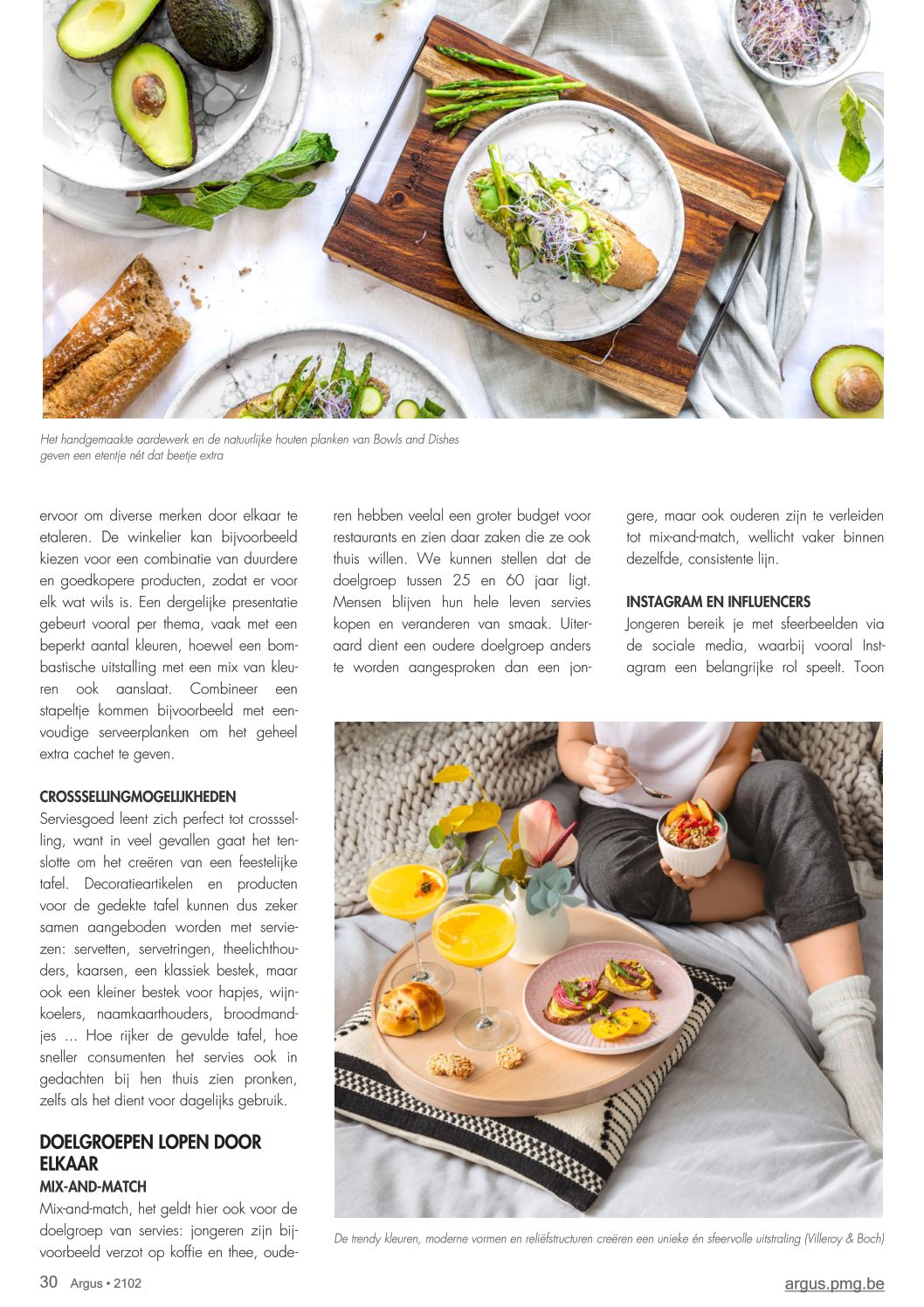 Het handgemaakte aardewerk en de natuurlijke houten planken van Bowls and Dishes geven een etentje nét dat beetje extra

ervoor om diverse merken door elkaar te etaleren. De winkelier kan bijvoorbeeld kiezen voor een combinatie van duurdere en goedkopere producten, zodat er voor elk wat wils is. Een dergelijke presentatie gebeurt vooral per thema, vaak met een beperkt aantal kleuren, hoewel een bombastische uitstalling met een mix van kleuren ook aanslaat. Combineer een stapeltje kommen bijvoorbeeld met eenvoudige serveerplanken om het geheel extra cachet te geven.

CROSSSELLINGMOGELIJKHEDEN

Serviesgoed leent zich perfect tot crossselling, want in veel gevallen gaat het tenslotte om het creëren van een feestelijke tafel. Decoratieartikelen en producten voor de gedekte tafel kunnen dus zeker samen aangeboden worden met serviezen: servetten, servetringen, theelichthouders, kaarsen, een klassiek bestek, maar ook een kleiner bestek voor hapjes, wijnkoelers, naamkaarthouders, broodmandjes ... Hoe rijker de gevulde tafel, hoe sneller consumenten het servies ook in gedachten bij hen thuis zien pronken, zelfs als het dient voor dagelijks gebruik.

DOELGROEPEN LOPEN DOOR ELKAAR

MIX-AND-MATCH

Mix-and-match, het geldt hier ook voor de doelgroep van servies: jongeren zijn bijvoorbeeld verzot op koffie en thee, ouderen hebben veelal een groter budget voor restaurants en zien daar zaken die ze ook thuis willen. We kunnen stellen dat de doelgroep tussen 25 en 60 jaar ligt. Mensen blijven hun hele leven servies kopen en veranderen van smaak. Uiteraard dient een oudere doelgroep anders te worden aangesproken dan een jongere, maar ook ouderen zijn te verleiden tot mix-and-match, wellicht vaker binnen dezelfde, consistente lijn.

INSTAGRAM EN INFLUENCERS

Jongeren bereik je met sfeerbeelden via de sociale media, waarbij vooral Instagram een belangrijke rol speelt. Toon

De trendy kleuren, moderne vormen en reliëfstructuren creëren een unieke én sfeervolle uitstraling (Villeroy & Boch)

30 Argus • 2102

argus.pmg.be